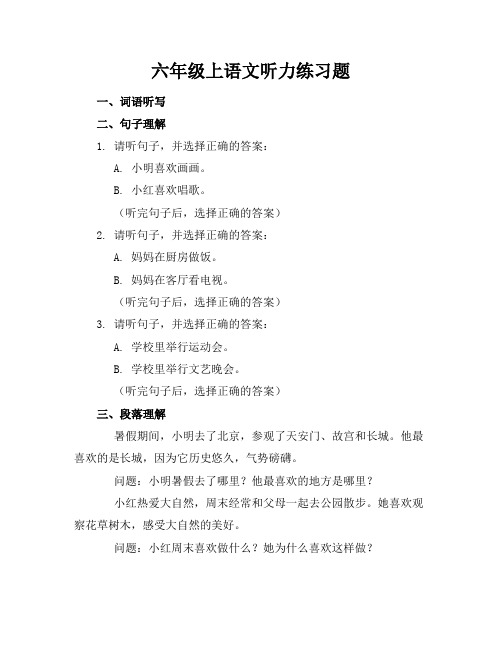 六年级上语文听力练习题

一、词语听写

二、句子理解

1. 请听句子，并选择正确的答案：

A. 小明喜欢画画。

B. 小红喜欢唱歌。

（听完句子后，选择正确的答案）

2. 请听句子，并选择正确的答案：

A. 妈妈在厨房做饭。

B. 妈妈在客厅看电视。

（听完句子后，选择正确的答案）

3. 请听句子，并选择正确的答案：

A. 学校里举行运动会。

B. 学校里举行文艺晚会。

（听完句子后，选择正确的答案）

三、段落理解

暑假期间，小明去了北京，参观了天安门、故宫和长城。他最喜欢的是长城，因为它历史悠久，气势磅礴。

问题：小明暑假去了哪里？他最喜欢的地方是哪里？

小红热爱大自然，周末经常和父母一起去公园散步。她喜欢观察花草树木，感受大自然的美好。

问题：小红周末喜欢做什么？她为什么喜欢这样做？